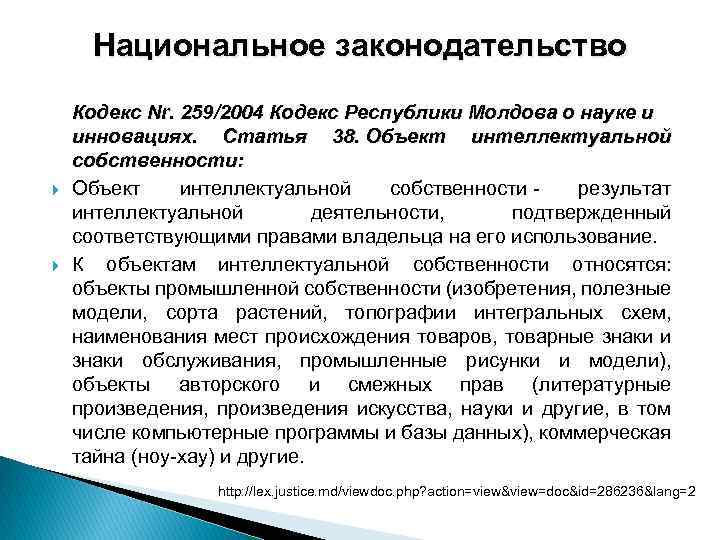 Национальное законодательство

Кодекс Nr. 259/2004 Кодекс Республики Молдова о науке и инновациях. Статья 38. Объект интеллектуальной собственности:

Объект интеллектуальной собственности - результат интеллектуальной деятельности, подтвержденный соответствующими правами владельца на его использование.

К объектам интеллектуальной собственности относятся: объекты промышленной собственности (изобретения, полезные модели, сорта растений, топографии интегральных схем, наименования мест происхождения товаров, товарные знаки и знаки обслуживания, промышленные рисунки и модели), объекты авторского и смежных прав (литературные произведения, произведения искусства, науки и другие, в том числе компьютерные программы и базы данных), коммерческая тайна (ноу-хау) и другие.

http://lex.justice.md/viewdoc.php?action=view&view=doc&id=286236&lang=2